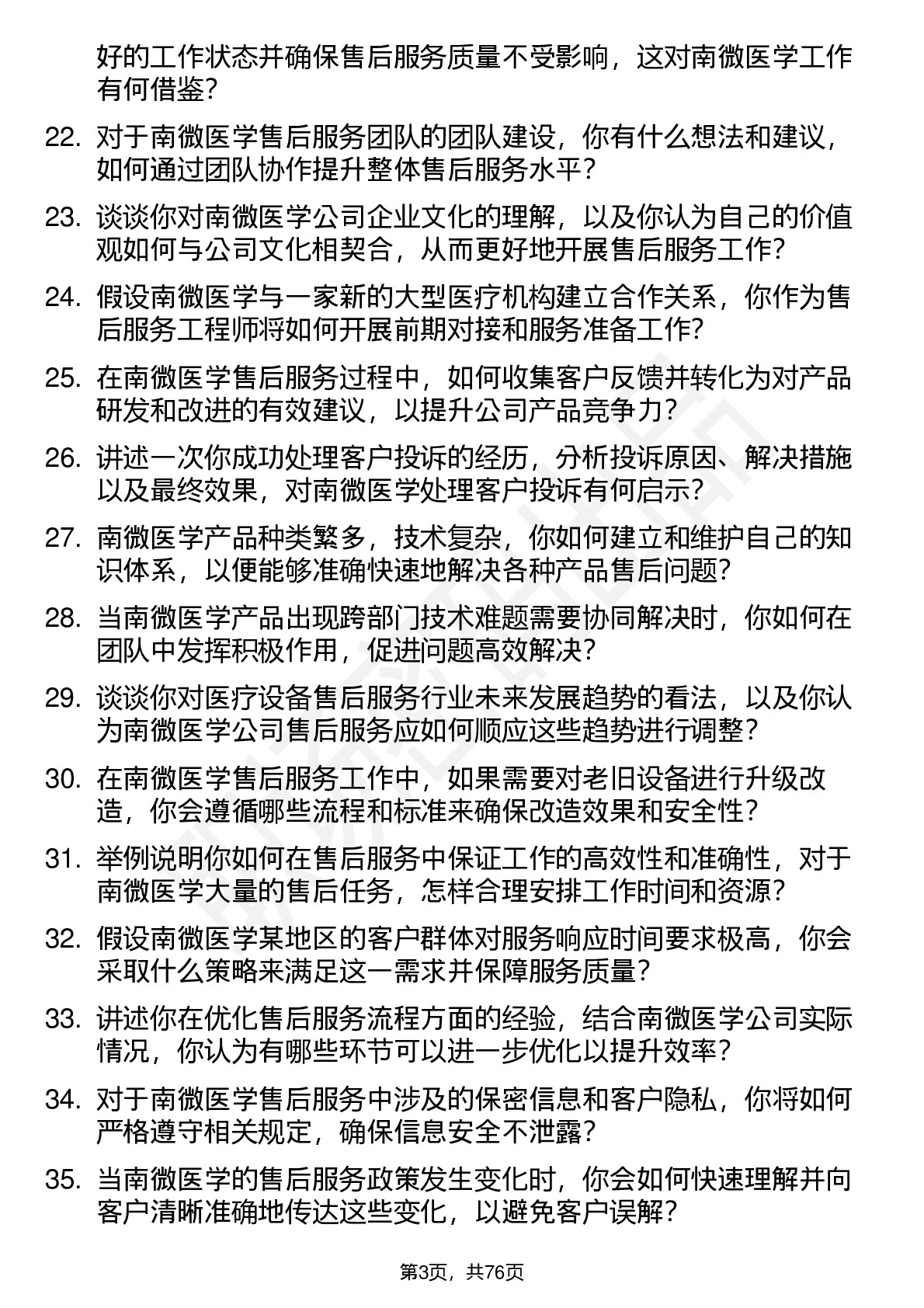 好的工作状态并确保售后服务质量不受影响，这对南微医学工作有何借鉴？

22. 对于南微医学售后服务团队的团队建设，你有什么想法和建议，如何通过团队协作提升整体售后服务水平？

23. 谈谈你对南微医学公司企业文化的理解，以及你认为自己的价值观如何与公司文化相契合，从而更好地开展售后服务工作？

24. 假设南微医学与一家新的大型医疗机构建立合作关系，你作为售后服务工程师将如何开展前期对接和服务准备工作？

25. 在南微医学售后服务过程中，如何收集客户反馈并转化为对产品研发和改进的有效建议，以提升公司产品竞争力？

26. 讲述一次你成功处理客户投诉的经历，分析投诉原因、解决措施以及最终效果，对南微医学处理客户投诉有何启示？

27. 南微医学产品种类繁多，技术复杂，你如何建立和维护自己的知识体系，以便能够准确快速地解决各种产品售后问题？

28. 当南微医学产品出现跨部门技术难题需要协同解决时，你如何在团队中发挥积极作用，促进问题高效解决？

29. 谈谈你对医疗设备售后服务行业未来发展趋势的看法，以及你认为南微医学公司售后服务应如何顺应这些趋势进行调整？

30. 在南微医学售后服务工作中，如果需要对老旧设备进行升级改造，你会遵循哪些流程和标准来确保改造效果和安全性？

31. 举例说明你如何在售后服务中保证工作的高效性和准确性，对于南微医学大量的售后任务，怎样合理安排工作时间和资源？

32. 假设南微医学某地区的客户群体对服务响应时间要求极高，你会采取什么策略来满足这一需求并保障服务质量？

33. 讲述你在优化售后服务流程方面的经验，结合南微医学公司实际情况，你认为有哪些环节可以进一步优化以提升效率？

34. 对于南微医学售后服务中涉及的保密信息和客户隐私，你将如何严格遵守相关规定，确保信息安全不泄露？

35. 当南微医学的售后服务政策发生变化时，你会如何快速理解并向客户清晰准确地传达这些变化，以避免客户误解？

第3页，共76页